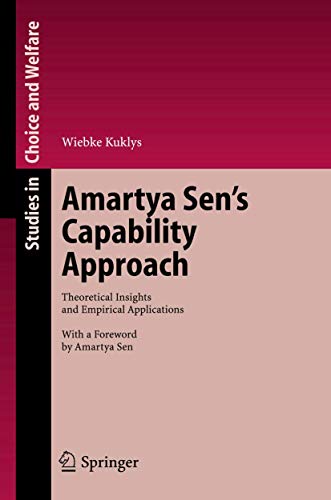 Studies in Choice and Welfare

Wiebke Kuklys

Amartya Sen's Capability Approach

Theoretical Insights and Empirical Applications

With a Foreword by Amartya Sen

Springer